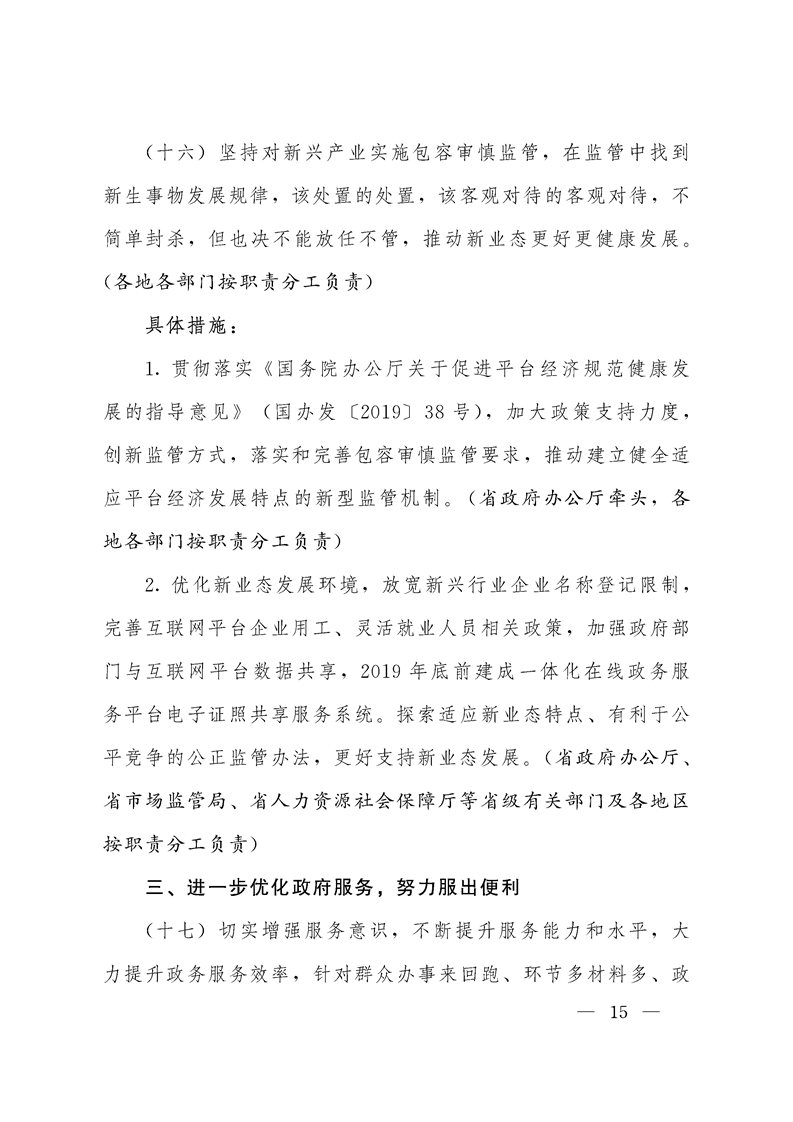 （十六）坚持对新兴产业实施包容审慎监管，在监管中找到新生事物发展规律，该处置的处置，该客观对待的客观对待，不简单封杀，但也决不能放任不管，推动新业态更好更健康发展。（各地各部门按职责分工负责）

具体措施：

1. 贯彻落实《国务院办公厅关于促进平台经济规范健康发展的指导意见》（国办发〔2019〕38号），加大政策支持力度，创新监管方式，落实和完善包容审慎监管要求，推动建立健全适应平台经济发展特点的新型监管机制。（省政府办公厅牵头，各地各部门按职责分工负责）

2. 优化新业态发展环境，放宽新兴行业企业名称登记限制，完善互联网平台企业用工、灵活就业人员相关政策，加强政府部门与互联网平台数据共享，2019年底前建成一体化在线政务服务平台电子证照共享服务系统。探索适应新业态特点、有利于公平竞争的公正监管办法，更好支持新业态发展。（省政府办公厅、省市场监管局、省人力资源社会保障厅等省级有关部门及各地区按职责分工负责）

三、进一步优化政府服务，努力服出便利

（十七）切实增强服务意识，不断提升服务能力和水平，大力提升政务服务效率，针对群众办事来回跑、环节多材料多、政

— 15 —